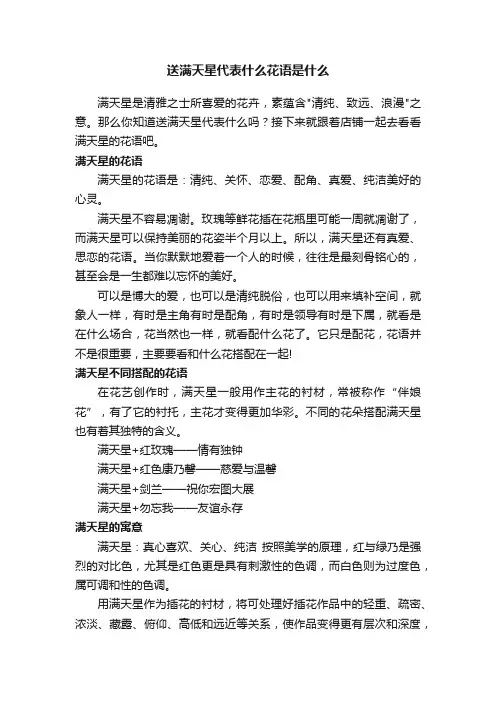 送满天星代表什么花语是什么

满天星是清雅之士所喜爱的花卉，素蕴含"清纯、致远、浪漫"之意。那么你知道送满天星代表什么吗？接下来就跟着店铺一起去看看满天星的花语吧。

满天星的花语

满天星的花语是：清纯、关怀、恋爱、配角、真爱、纯洁美好的心灵。

满天星不容易凋谢。玫瑰等鲜花插在花瓶里可能一周就凋谢了，而满天星可以保持美丽的花姿半个月以上。所以，满天星还有真爱、思恋的花语。当你默默地爱着一个人的时候，往往是最刻骨铭心的，甚至会是一生都难以忘怀的美好。

可以是博大的爱，也可以是清纯脱俗，也可以用来填补空间，就象人一样，有时是主角有时是配角，有时是领导有时是下属，就看是在什么场合，花当然也一样，就看配什么花了。它只是配花，花语并不是很重要，主要要看和什么花搭配在一起!

满天星不同搭配的花语

在花艺创作时，满天星一般用作主花的衬材，常被称作“伴娘花”，有了它的衬托，主花才变得更加华彩。不同的花朵搭配满天星也有着其独特的含义。

满天星+红玫瑰——情有独钟

满天星+红色康乃馨——慈爱与温馨

满天星+剑兰——祝你宏图大展

满天星+勿忘我——友谊永存

满天星的寓意

满天星：真心喜欢、关心、纯洁 按照美学的原理，红与绿乃是强烈的对比色，尤其是红色更是具有刺激性的色调，而白色则为过度色，属可调和性的色调。

用满天星作为插花的衬材，将可处理好插花作品中的轻重、疏密、浓淡、藏露、俯仰、高低和远近等关系，使作品变得更有层次和深度，